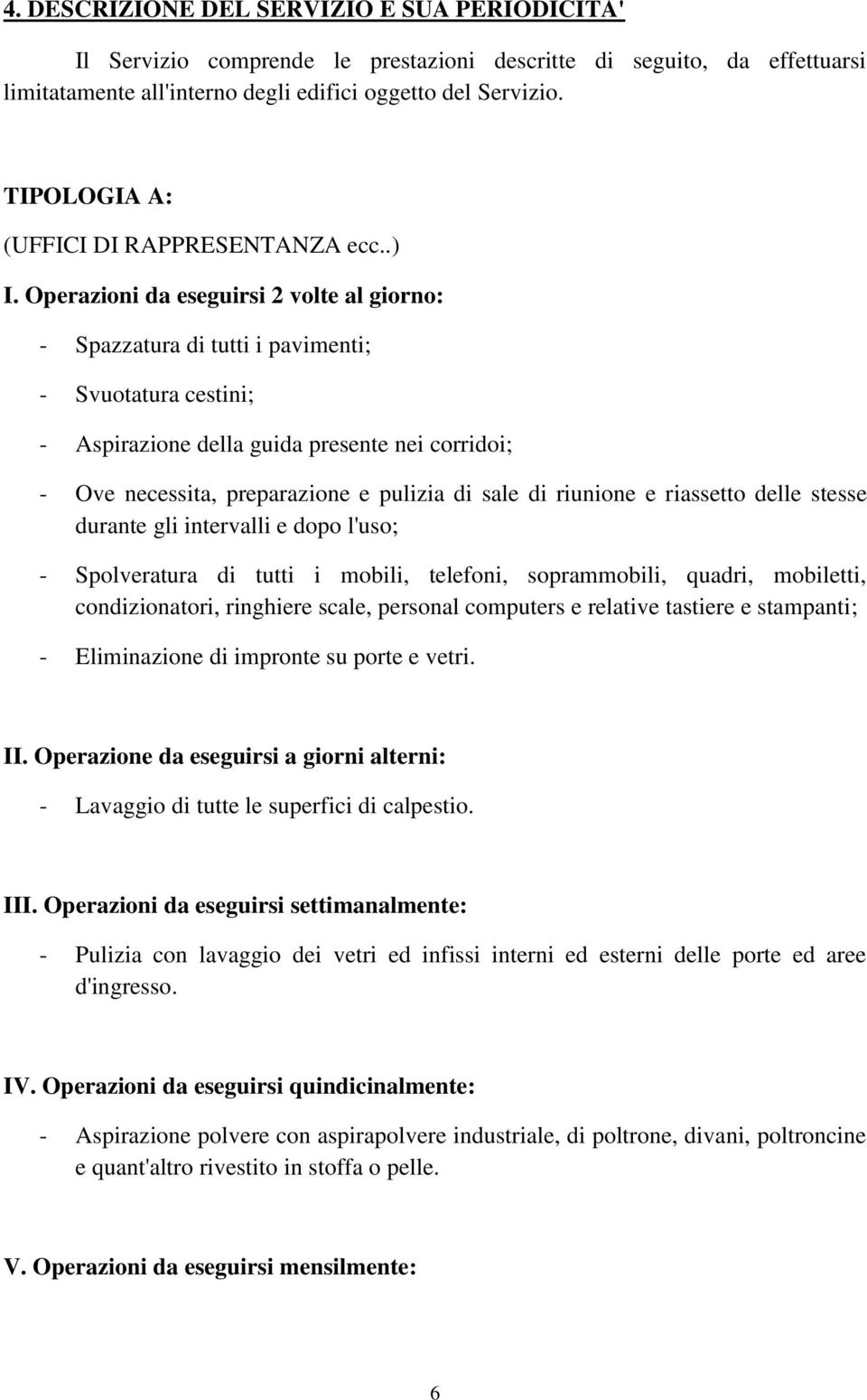 4. DESCRIZIONE DEL SERVIZIO E SUA PERIODICITA'

Il Servizio comprende le prestazioni descritte di seguito, da effettuarsi limitatamente all'interno degli edifici oggetto del Servizio.

TIPOLOGIA A:
(UFFICI DI RAPPRESENTANZA ecc..)
I. Operazioni da eseguirsi 2 volte al giorno:

- Spazzatura di tutti i pavimenti;
- Svuotatura cestini;
- Aspirazione della guida presente nei corridoi;
- Ove necessita, preparazione e pulizia di sale di riunione e riassetto delle stesse durante gli intervalli e dopo l'uso;
- Spolveratura di tutti i mobili, telefoni, soprammobili, quadri, mobiletti, condizionatori, ringhiere scale, personal computers e relative tastiere e stampanti;
- Eliminazione di impronte su porte e vetri.

II. Operazione da eseguirsi a giorni alterni:
- Lavaggio di tutte le superfici di calpestio.

III. Operazioni da eseguirsi settimanalmente:
- Pulizia con lavaggio dei vetri ed infissi interni ed esterni delle porte ed aree d'ingresso.

IV. Operazioni da eseguirsi quindicinalmente:
- Aspirazione polvere con aspirapolvere industriale, di poltrone, divani, poltroncine e quant'altro rivestito in stoffa o pelle.

V. Operazioni da eseguirsi mensilmente:

6